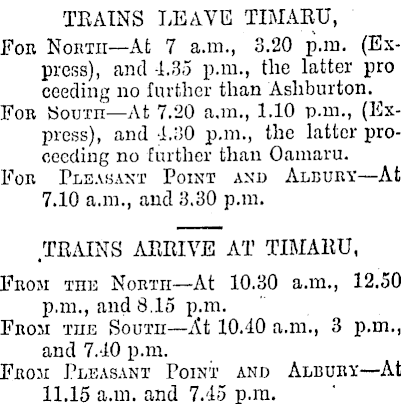 TRAINS LEAVE TIMARU,

For North—At 7 a.m., 3.20 p.m. (Express), and 4.35 p.m., the latter pro ceeding no further than Ashburton.

For South—At 7.20 a.m., 1.10 p.m., (Express), and 4.30 p.m., the latter proceeding no further than Oamaru.

For Pleasant Point and Albury—At 7.10 a.m., and 3.30 p.m.

TRAINS ARRIVE AT TIMARU,

From the North—At 10.30 a.m., 12.50 p.m., and 8.15 p.m.

From the South—At 10.40 a.m., 3 p.m., and 7.40 p.m.

From Pleasant Point and Albury—At 11.15 a.m. and 7.45 p.m.